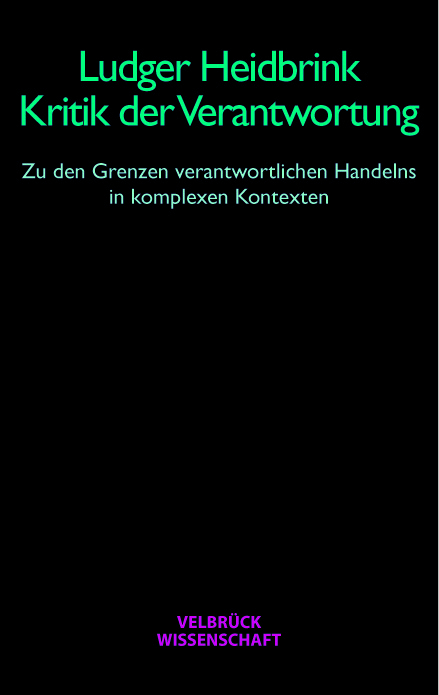 Ludger Heidbrink
Kritik der Verantwortung

Zu den Grenzen verantwortlichen Handelns in komplexen Kontexten

VELBRÜCK
WISSENSCHAFT